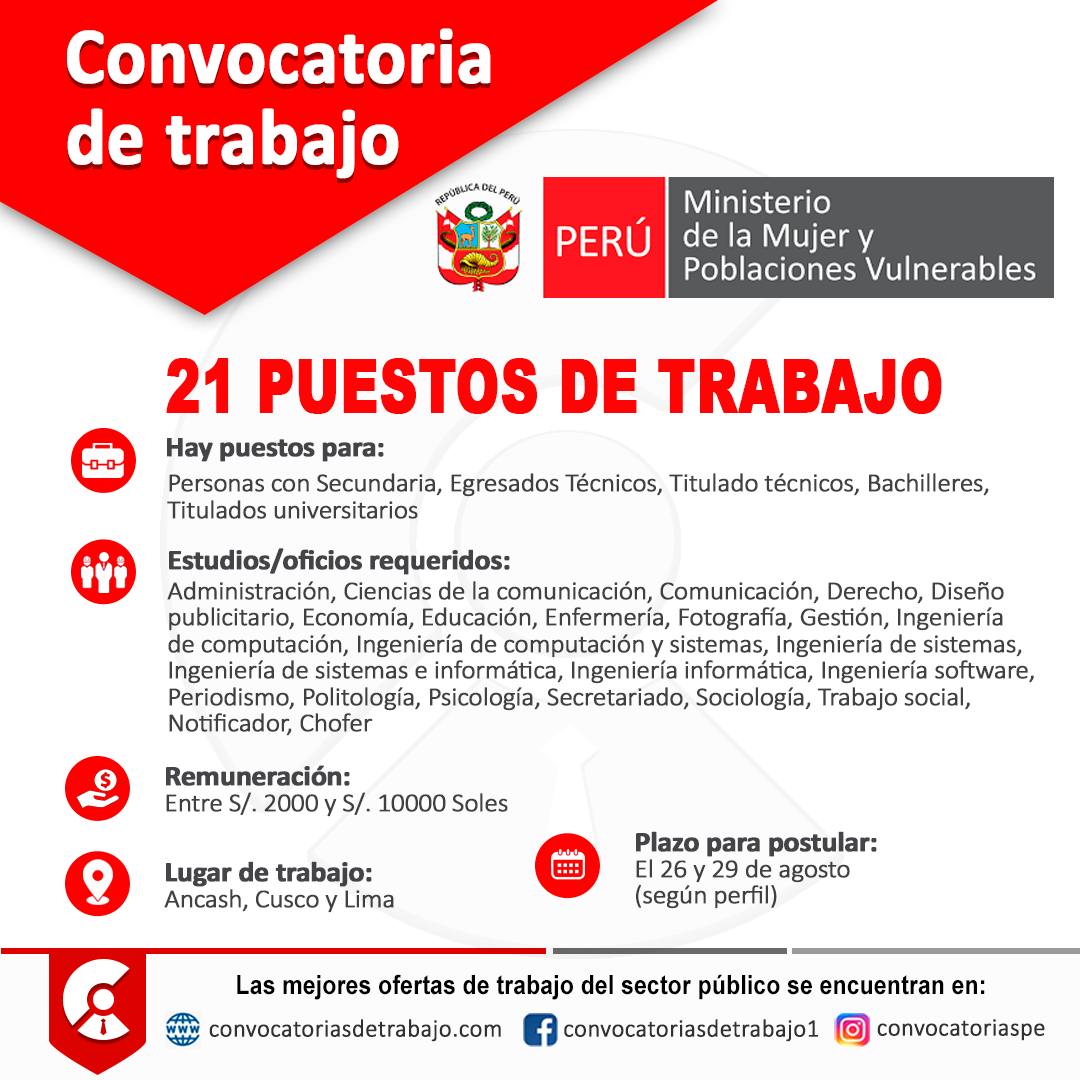 Convocatoria de trabajo

REPÚBLICA DEL PERÚ

PERÚ Ministerio de la Mujer y Poblaciones Vulnerables

21 PUESTOS DE TRABAJO

Hay puestos para:
Personas con Secundaria, Egresados Técnicos, Titulado técnicos, Bachilleres, Titulados universitarios

Estudios/oficios requeridos:
Administración, Ciencias de la comunicación, Comunicación, Derecho, Diseño publicitario, Economía, Educación, Enfermería, Fotografía, Gestión, Ingeniería de computación, Ingeniería de computación y sistemas, Ingeniería de sistemas, Ingeniería de sistemas e informática, Ingeniería informática, Ingeniería software, Periodismo, Politología, Psicología, Secretariado, Sociología, Trabajo social, Notificador, Chofer

Remuneración:
Entre S/. 2000 y S/. 10000 Soles

Lugar de trabajo:
Ancash, Cusco y Lima

Plazo para postular:
El 26 y 29 de agosto (según perfil)

Las mejores ofertas de trabajo del sector público se encuentran en:

convocatoriasdetrabajo.com convocatoriasdetrabajo1 convocatoriaspe